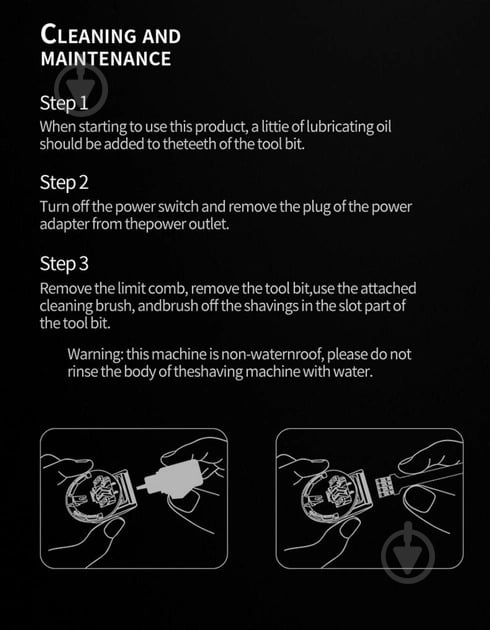 CLEANING AND MAINTENANCE

Step 1
When starting to use this product, a littie of lubricating oil should be added to theteeth of the tool bit.

Step 2
Turn off the power switch and remove the plug of the power adapter from thepower outlet.

Step 3
Remove the limit comb, remove the tool bit,use the attached cleaning brush, andbrush off the shavings in the slot part of the tool bit.

Warning: this machine is non-waternroof, please do not rinse the body of theshaving machine with water.